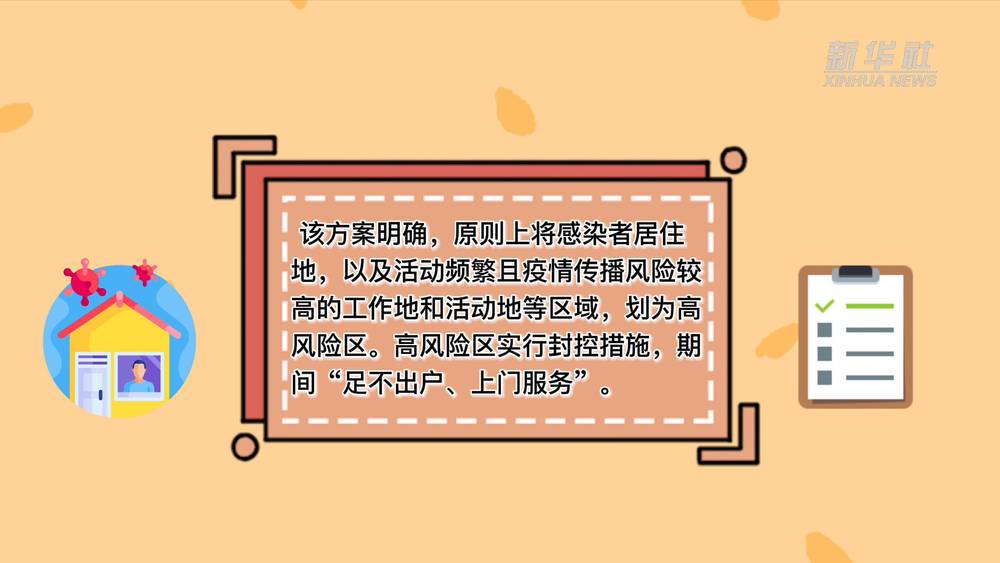 新华社
XINHUA NEWS

该方案明确，原则上将感染者居住地，以及活动频繁且疫情传播风险较高的工作地和活动地等区域，划为高风险区。高风险区实行封控措施，期间“足不出户、上门服务”。